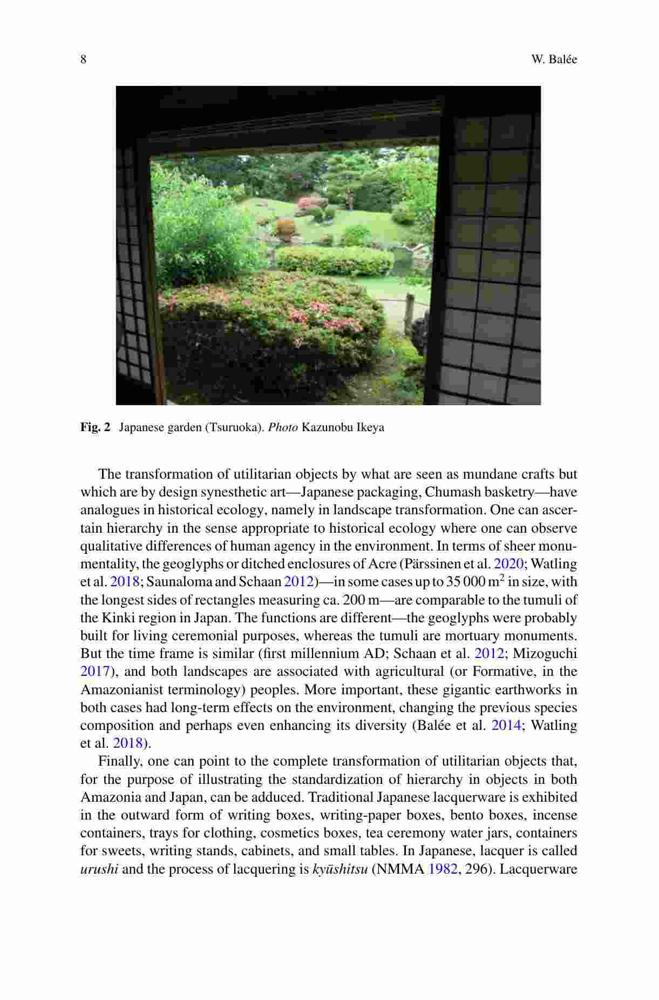 8 W. Balée

Fig. 2 Japanese garden (Tsuruoka). Photo Kazunobu Ikeya

The transformation of utilitarian objects by what are seen as mundane crafts but which are by design synesthetic art—Japanese packaging, Chumash basketry—have analogues in historical ecology, namely in landscape transformation. One can ascertain hierarchy in the sense appropriate to historical ecology where one can observe qualitative differences of human agency in the environment. In terms of sheer monumentality, the geoglyphs or ditched enclosures of Acre (Pärssinen et al. 2020; Watling et al. 2018; Saunaloma and Schaan 2012)—in some cases up to 35 000 $m^2$ in size, with the longest sides of rectangles measuring ca. 200 m—are comparable to the tumuli of the Kinki region in Japan. The functions are different—the geoglyphs were probably built for living ceremonial purposes, whereas the tumuli are mortuary monuments. But the time frame is similar (first millennium AD; Schaan et al. 2012; Mizoguchi 2017), and both landscapes are associated with agricultural (or Formative, in the Amazonianist terminology) peoples. More important, these gigantic earthworks in both cases had long-term effects on the environment, changing the previous species composition and perhaps even enhancing its diversity (Balée et al. 2014; Watling et al. 2018).

Finally, one can point to the complete transformation of utilitarian objects that, for the purpose of illustrating the standardization of hierarchy in objects in both Amazonia and Japan, can be adduced. Traditional Japanese lacquerware is exhibited in the outward form of writing boxes, writing-paper boxes, bento boxes, incense containers, trays for clothing, cosmetics boxes, tea ceremony water jars, containers for sweets, writing stands, cabinets, and small tables. In Japanese, lacquer is called urushi and the process of lacquering is kyūshitsu (NMMA 1982, 296). Lacquerware